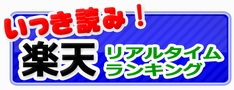 いっき読み！
楽天 リアルタイム
ランキング